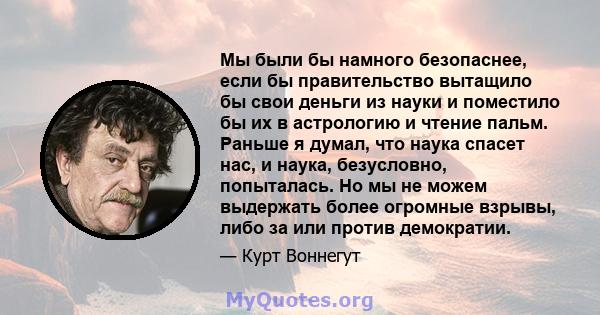 Мы были бы намного безопаснее, если бы правительство вытащило бы свои деньги из науки и поместило бы их в астрологию и чтение пальм. Раньше я думал, что наука спасет нас, и наука, безусловно, попыталась. Но мы не можем выдержать более огромные взрывы, либо за или против демократии.

— Курт Воннегут

MyQuotes.org